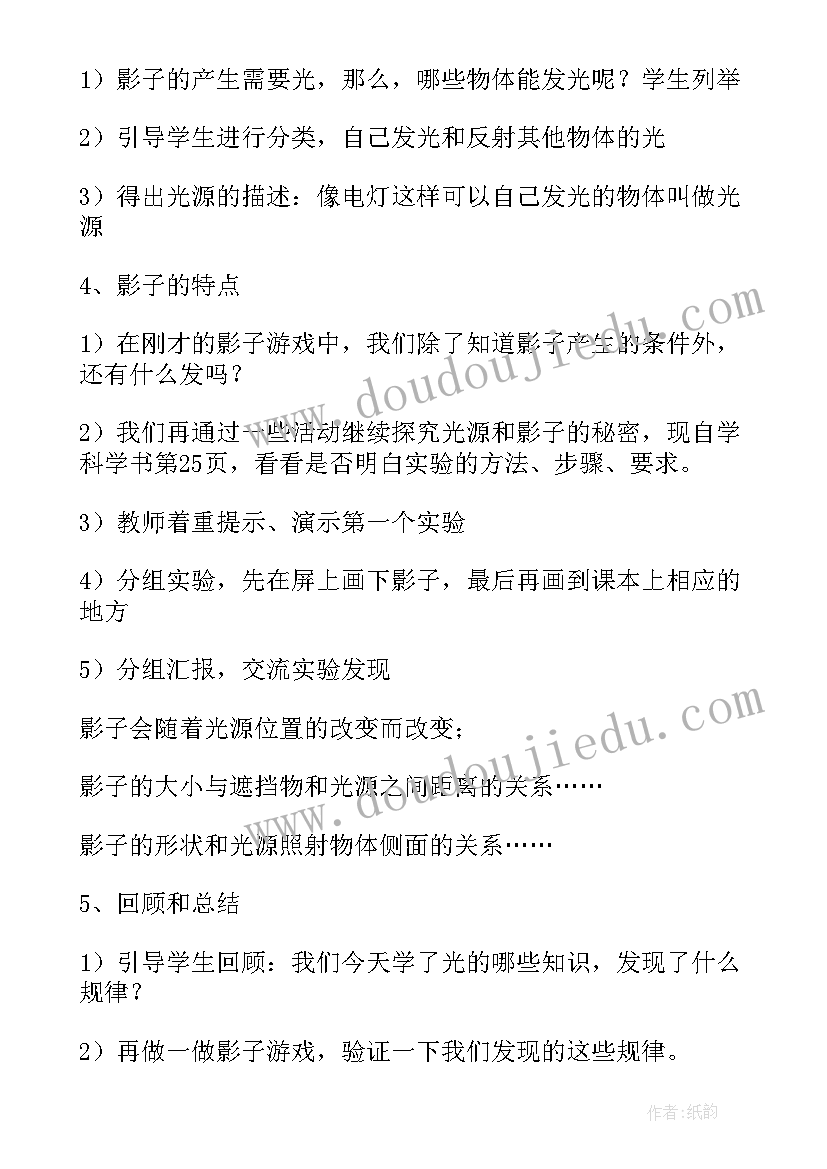 1）影子的产生需要光，那么，哪些物体能发光呢？学生列举

2）引导学生进行分类，自己发光和反射其他物体的光

3）得出光源的描述：像电灯这样可以自己发光的物体叫做光源

4、影子的特点

1）在刚才的影子游戏中，我们除了知道影子产生的条件外，还有什么发吗？

2）我们再通过一些活动继续探究光源和影子的秘密，现自学科学书第25页，看看是否明白实验的方法、步骤、要求。

3）教师着重提示、演示第一个实验

4）分组实验，先在屏上画下影子，最后再画到课本上相应的地方

5）分组汇报，交流实验发现

影子会随着光源位置的改变而改变；

影子的大小与遮挡物和光源之间距离的关系……

影子的形状和光源照射物体侧面的关系……

5、回顾和总结

1）引导学生回顾：我们今天学了光的哪些知识，发现了什么规律？

2）再做一做影子游戏，验证一下我们发现的这些规律。

www.doudoujiedu.com

www.doudoujiedu.com

作者：纸韵